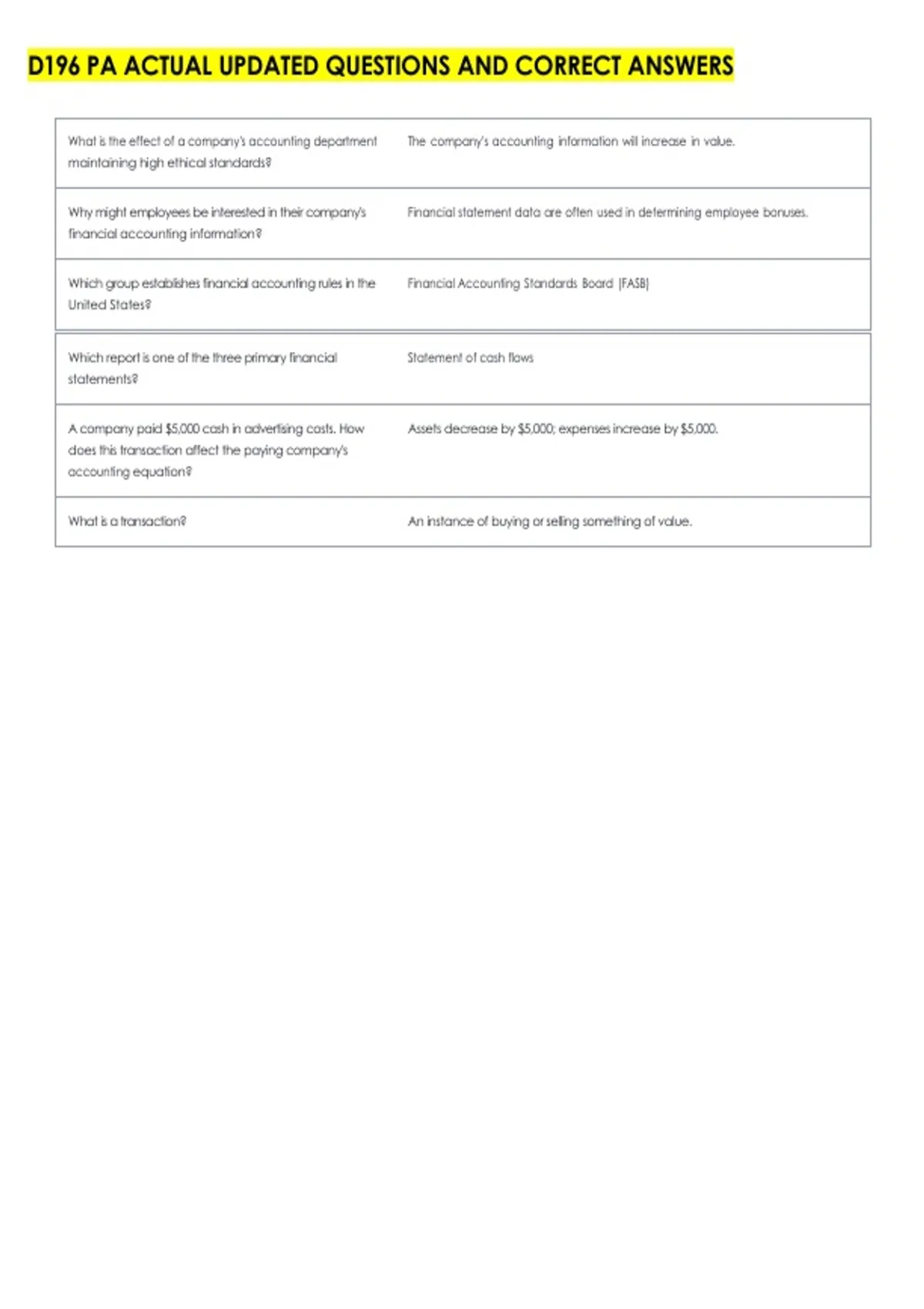 D196 PA ACTUAL UPDATED QUESTIONS AND CORRECT ANSWERS

| | |
|---|---|
| What is the effect of a company's accounting department maintaining high ethical standards? | The company's accounting information will increase in value. |
| Why might employees be interested in their company's financial accounting information? | Financial statement data are often used in determining employee bonuses. |
| Which group establishes financial accounting rules in the United States? | Financial Accounting Standards Board (FASB) |
| Which report is one of the three primary financial statements? | Statement of cash flows |
| A company paid \$5,000 cash in advertising costs. How does this transaction affect the paying company's accounting equation? | Assets decrease by \$5,000; expenses increase by \$5,000. |
| What is a transaction? | An instance of buying or selling something of value. |